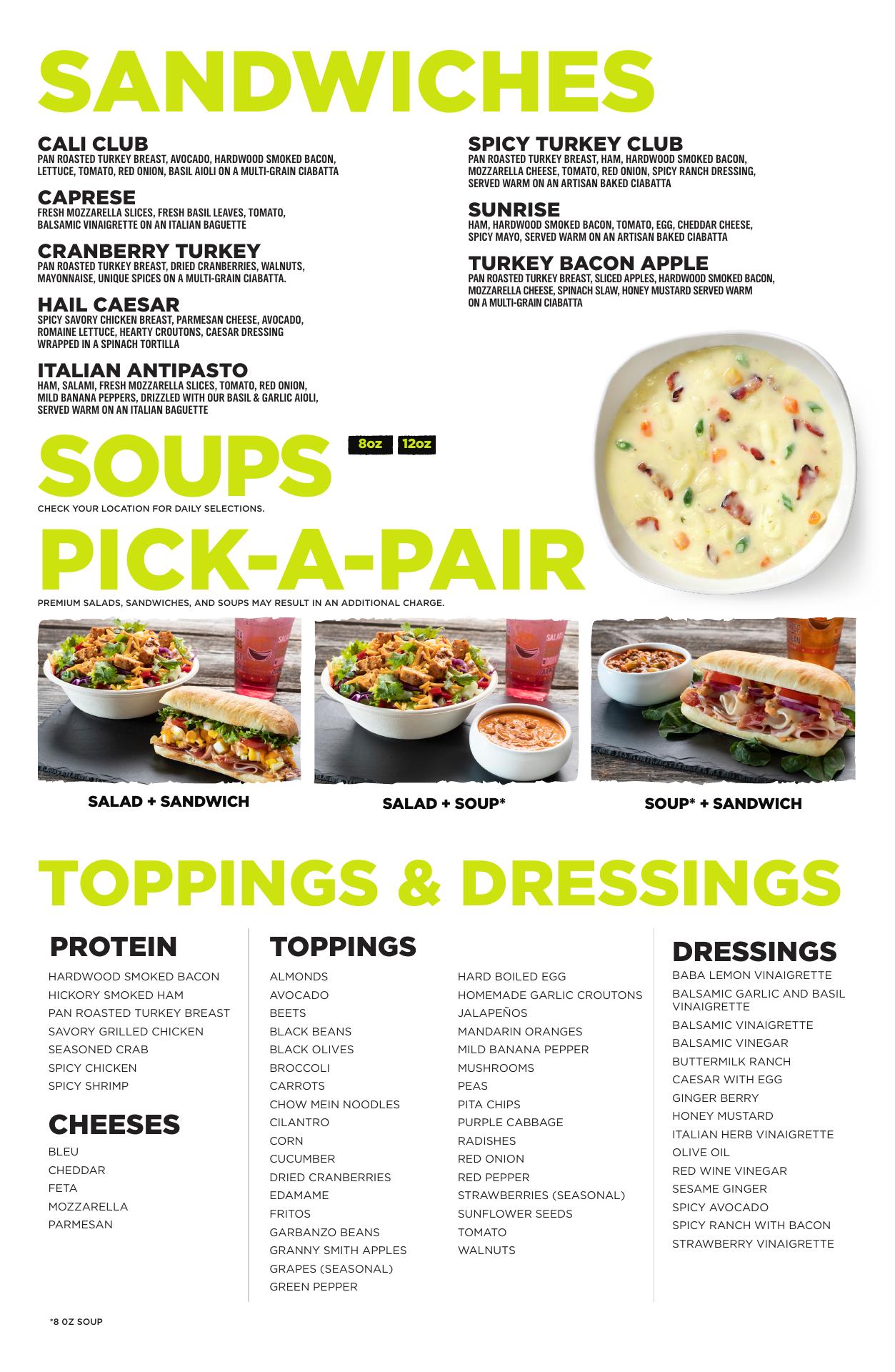 SANDWICHES

CALI CLUB
PAN ROASTED TURKEY BREAST, AVOCADO, HARDWOOD SMOKED BACON, LETTUCE, TOMATO, RED ONION, BASIL AIOLI ON A MULTI-GRAIN CIABATTA

CAPRESE
FRESH MOZZARELLA SLICES, FRESH BASIL LEAVES, TOMATO, BALSAMIC VINAIGRETTE ON AN ITALIAN BAGUETTE

CRANBERRY TURKEY
PAN ROASTED TURKEY BREAST, DRIED CRANBERRIES, WALNUTS, MAYONNAISE, UNIQUE SPICES ON A MULTI-GRAIN CIABATTA.

HAIL CAESAR
SPICY SAVORY CHICKEN BREAST, PARMESAN CHEESE, AVOCADO, ROMAINE LETTUCE, HEARTY CROUTONS, CAESAR DRESSING WRAPPED IN A SPINACH TORTILLA

ITALIAN ANTIPASTO
HAM, SALAMI, FRESH MOZZARELLA SLICES, TOMATO, RED ONION, MILD BANANA PEPPERS, DRIZZLED WITH OUR BASIL & GARLIC AIOLI, SERVED WARM ON AN ITALIAN BAGUETTE

SPICY TURKEY CLUB
PAN ROASTED TURKEY BREAST, HAM, HARDWOOD SMOKED BACON, MOZZARELLA CHEESE, TOMATO, RED ONION, SPICY RANCH DRESSING, SERVED WARM ON AN ARTISAN BAKED CIABATTA

SUNRISE
HAM, HARDWOOD SMOKED BACON, TOMATO, EGG, CHEDDAR CHEESE, SPICY MAYO, SERVED WARM ON AN ARTISAN BAKED CIABATTA

TURKEY BACON APPLE
PAN ROASTED TURKEY BREAST, SLICED APPLES, HARDWOOD SMOKED BACON, MOZZARELLA CHEESE, SPINACH SLAW, HONEY MUSTARD SERVED WARM ON A MULTI-GRAIN CIABATTA

SOUPS 8oz 12oz
CHECK YOUR LOCATION FOR DAILY SELECTIONS.

PICK-A-PAIR
PREMIUM SALADS, SANDWICHES, AND SOUPS MAY RESULT IN AN ADDITIONAL CHARGE.

SALAD + SANDWICH
SALAD + SOUP*
SOUP* + SANDWICH

TOPPINGS & DRESSINGS

PROTEIN
HARDWOOD SMOKED BACON
HICKORY SMOKED HAM
PAN ROASTED TURKEY BREAST
SAVORY GRILLED CHICKEN
SEASONED CRAB
SPICY CHICKEN
SPICY SHRIMP

CHEESES
BLEU
CHEDDAR
FETA
MOZZARELLA
PARMESAN

TOPPINGS
ALMONDS
AVOCADO
BEETS
BLACK BEANS
BLACK OLIVES
BROCCOLI
CARROTS
CHOW MEIN NOODLES
CILANTRO
CORN
CUCUMBER
DRIED CRANBERRIES
EDAMAME
FRITOS
GARBANZO BEANS
GRANNY SMITH APPLES
GRAPES (SEASONAL)
GREEN PEPPER

HARD BOILED EGG
HOMEMADE GARLIC CROUTONS
JALAPEÑOS
MANDARIN ORANGES
MILD BANANA PEPPER
MUSHROOMS
PEAS
PITA CHIPS
PURPLE CABBAGE
RADISHES
RED ONION
RED PEPPER
STRAWBERRIES (SEASONAL)
SUNFLOWER SEEDS
TOMATO
WALNUTS

DRESSINGS
BABA LEMON VINAIGRETTE
BALSAMIC GARLIC AND BASIL VINAIGRETTE
BALSAMIC VINAIGRETTE
BALSAMIC VINEGAR
BUTTERMILK RANCH
CAESAR WITH EGG
GINGER BERRY
HONEY MUSTARD
ITALIAN HERB VINAIGRETTE
OLIVE OIL
RED WINE VINEGAR
SESAME GINGER
SPICY AVOCADO
SPICY RANCH WITH BACON
STRAWBERRY VINAIGRETTE

*8 OZ SOUP